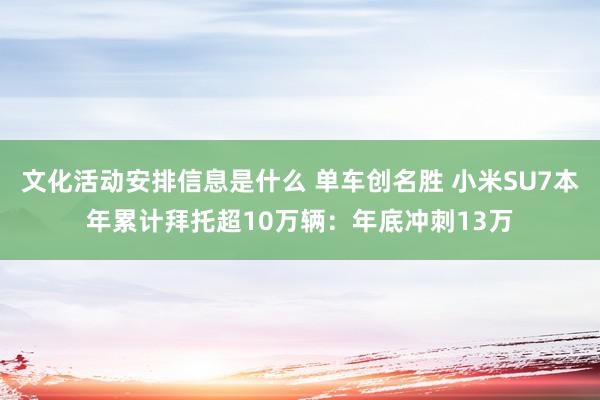 文化活动安排信息是什么 单车创名胜 小米SU7本年累计拜托超10万辆：年底冲刺13万